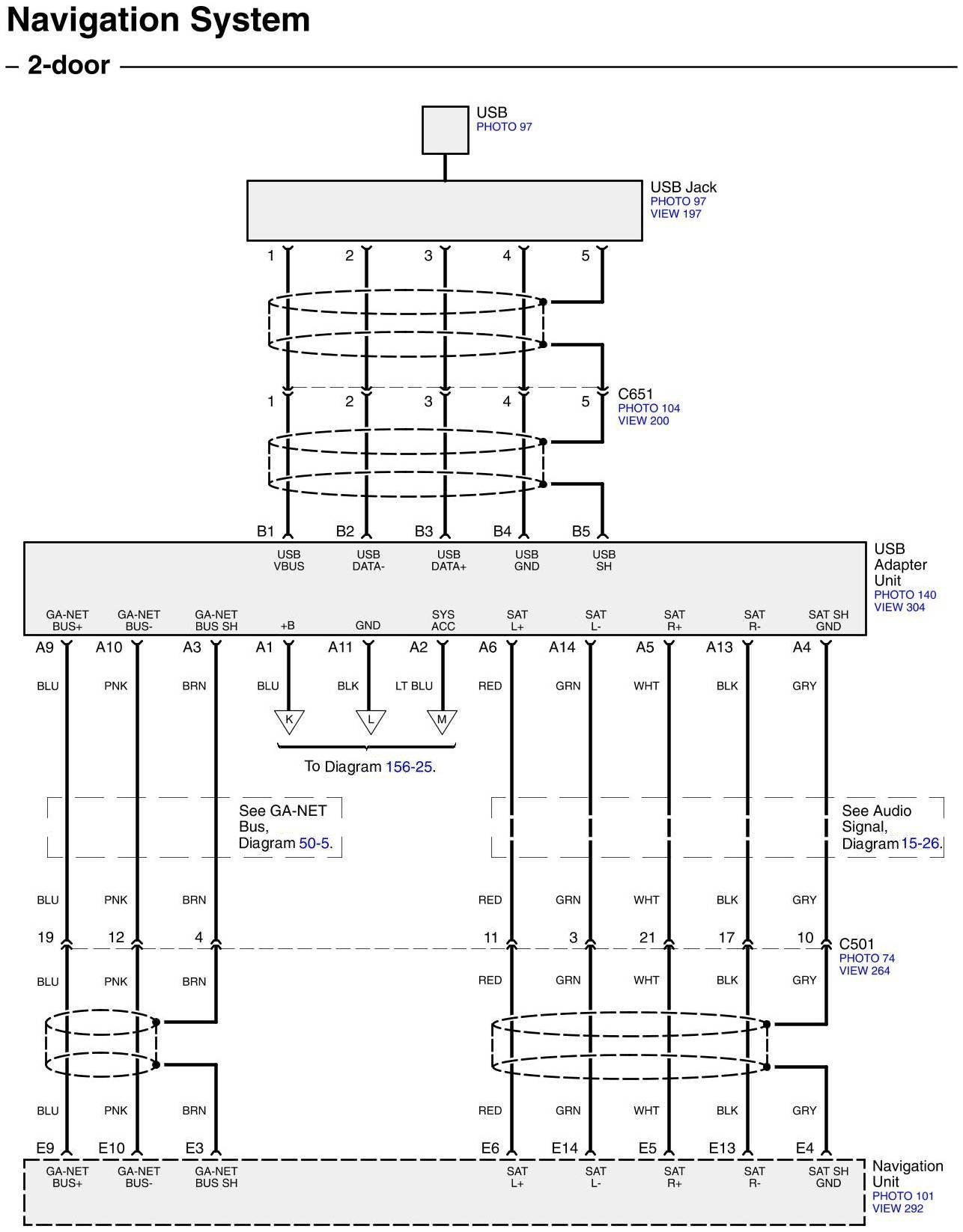 Navigation System

– 2-door

USB
PHOTO 97

USB Jack
PHOTO 97
VIEW 197

1 2 3 4 5

1 2 3 4 5

C651
PHOTO 104
VIEW 200

B1 B2 B3 B4 B5

USB VBUS
USB DATA-
USB DATA+
USB GND
USB SH

USB Adapter Unit
PHOTO 140
VIEW 304

GA-NET BUS+
GA-NET BUS-
GA-NET BUS SH
+B
GND
SYS ACC
SAT L+
SAT L-
SAT R+
SAT R-
SAT SH GND

A9 A10 A3 A1 A11 A2 A6 A14 A5 A13 A4

BLU PNK BRN BLU BLK LT BLU RED GRN WHT BLK GRY

K L M

To Diagram 156-25.

See GA-NET Bus, Diagram 50-5.

See Audio Signal, Diagram 15-26.

BLU PNK BRN RED GRN WHT BLK GRY

19 12 4 11 3 21 17 10

C501
PHOTO 74
VIEW 264

BLU PNK BRN RED GRN WHT BLK GRY

BLU PNK BRN RED GRN WHT BLK GRY

E9 E10 E3 E6 E14 E5 E13 E4

GA-NET BUS+
GA-NET BUS-
GA-NET BUS SH
SAT L+
SAT L-
SAT R+
SAT R-
SAT SH GND

Navigation Unit
PHOTO 101
VIEW 292